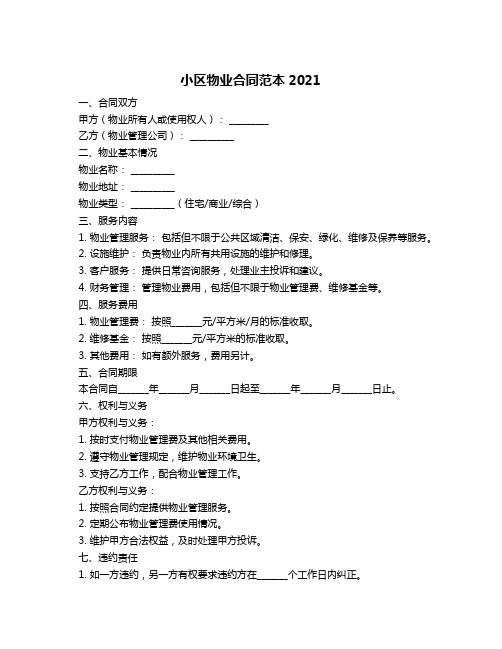 小区物业合同范本 2021

一、合同双方

甲方（物业所有人或使用权人）：________

乙方（物业管理公司）：_________

二、物业基本情况

物业名称：_________

物业地址：_________

物业类型：_________（住宅/商业/综合）

三、服务内容

1. 物业管理服务：包括但不限于公共区域清洁、保安、绿化、维修及保养等服务。

2. 设施维护：负责物业内所有共用设施的维护和修理。

3. 客户服务：提供日常咨询服务，处理业主投诉和建议。

4. 财务管理：管理物业费用，包括但不限于物业管理费、维修基金等。

四、服务费用

1. 物业管理费：按照______元/平方米/月的标准收取。

2. 维修基金：按照______元/平方米的标准收取。

3. 其他费用：如有额外服务，费用另计。

五、合同期限

本合同自______年______月______日起至______年______月______日止。

六、权利与义务

甲方权利与义务：

1. 按时支付物业管理费及其他相关费用。

2. 遵守物业管理规定，维护物业环境卫生。

3. 支持乙方工作，配合物业管理工作。

乙方权利与义务：

1. 按照合同约定提供物业管理服务。

2. 定期公布物业管理费使用情况。

3. 维护甲方合法权益，及时处理甲方投诉。

七、违约责任

1. 如一方违约，另一方有权要求违约方在______个工作日内纠正。